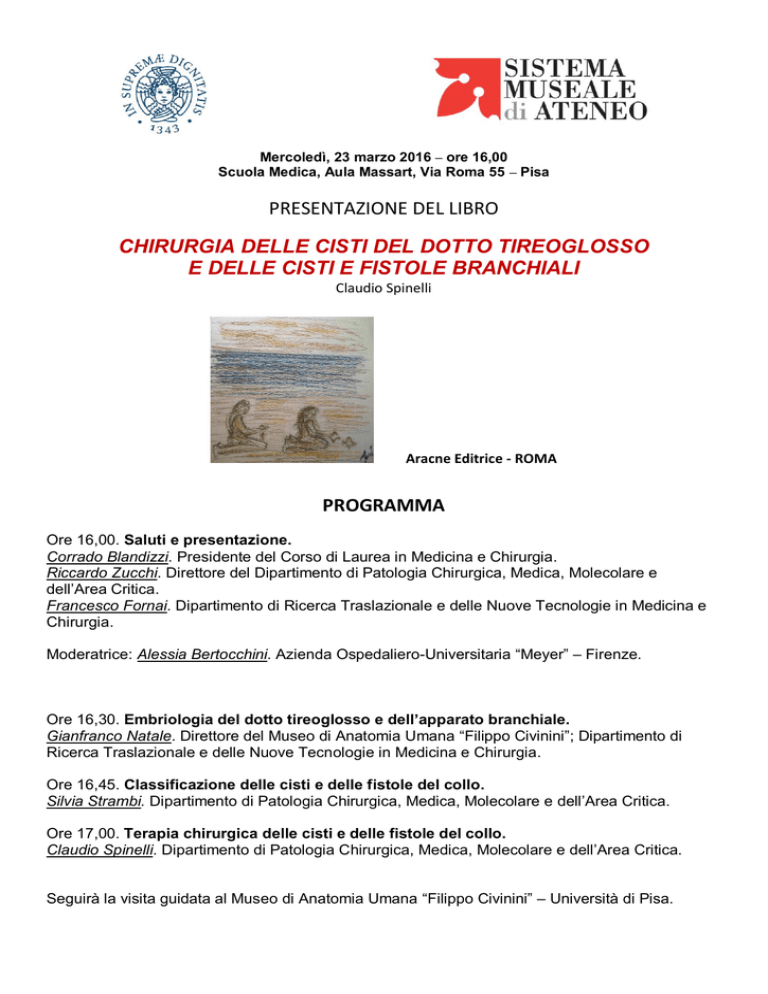 IN SUPREMÆ DIGNITATIS 1343

SISTEMA MUSEALE di ATENEO

Mercoledì, 23 marzo 2016 – ore 16,00
Scuola Medica, Aula Massart, Via Roma 55 – Pisa

PRESENTAZIONE DEL LIBRO

CHIRURGIA DELLE CISTI DEL DOTTO TIREOGLOSSO E DELLE CISTI E FISTOLE BRANCHIALI
Claudio Spinelli

Aracne Editrice - ROMA

PROGRAMMA

Ore 16,00. Saluti e presentazione.
Corrado Blandizzi. Presidente del Corso di Laurea in Medicina e Chirurgia.
Riccardo Zucchi. Direttore del Dipartimento di Patologia Chirurgica, Medica, Molecolare e dell'Area Critica.
Francesco Fornai. Dipartimento di Ricerca Traslazionale e delle Nuove Tecnologie in Medicina e Chirurgia.

Moderatrice: Alessia Bertocchini. Azienda Ospedaliero-Universitaria "Meyer" – Firenze.

Ore 16,30. Embriologia del dotto tireoglosso e dell'apparato branchiale.
Gianfranco Natale. Direttore del Museo di Anatomia Umana "Filippo Civinini"; Dipartimento di Ricerca Traslazionale e delle Nuove Tecnologie in Medicina e Chirurgia.

Ore 16,45. Classificazione delle cisti e delle fistole del collo.
Silvia Strambi. Dipartimento di Patologia Chirurgica, Medica, Molecolare e dell'Area Critica.

Ore 17,00. Terapia chirurgica delle cisti e delle fistole del collo.
Claudio Spinelli. Dipartimento di Patologia Chirurgica, Medica, Molecolare e dell'Area Critica.

Seguirà la visita guidata al Museo di Anatomia Umana "Filippo Civinini" – Università di Pisa.